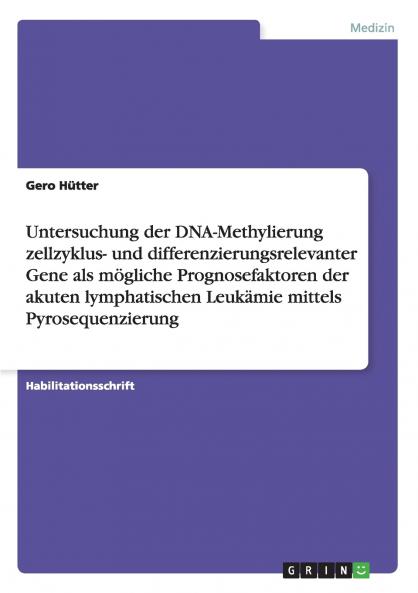 Medizin

Gero Hütter

Untersuchung der DNA-Methylierung zellzyklus- und differenzierungsrelevanter Gene als mögliche Prognosefaktoren der akuten lymphatischen Leukämie mittels Pyrosequenzierung

Habilitationsschrift

GRIN